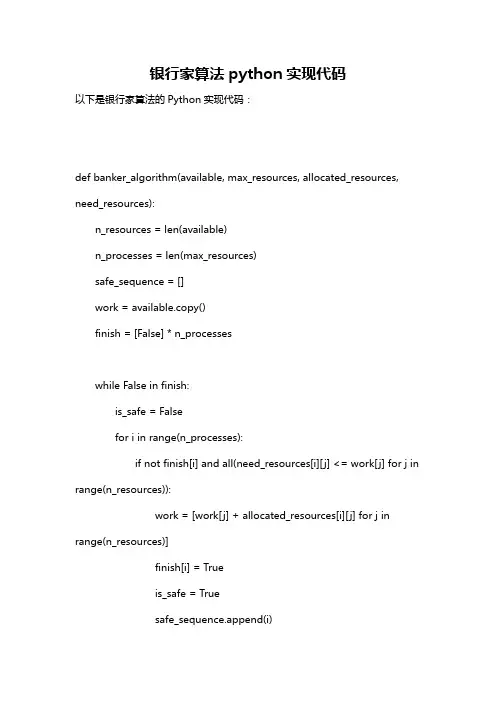 银行家算法 python 实现代码

以下是银行家算法的 Python 实现代码：

def banker_algorithm(available, max_resources, allocated_resources, need_resources):

n_resources = len(available)

n_processes = len(max_resources)

safe_sequence = []

work = available.copy()

finish = [False] * n_processes

while False in finish:

is_safe = False

for i in range(n_processes):

if not finish[i] and all(need_resources[i][j] <= work[j] for j in range(n_resources)):

work = [work[j] + allocated_resources[i][j] for j in range(n_resources)]

finish[i] = True

is_safe = True

safe_sequence.append(i)